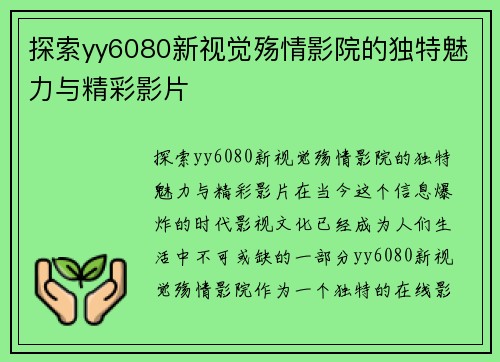 探索yy6080新视觉殇情影院的独特魅力与精彩影片

探索yy6080新视觉殇情影院的独特魅力与精彩影片在当今这个信息爆炸的时代影视文化已经成为人们生活中不可或缺的一部分yy6080新视觉殇情影院作为一个独特的在线影